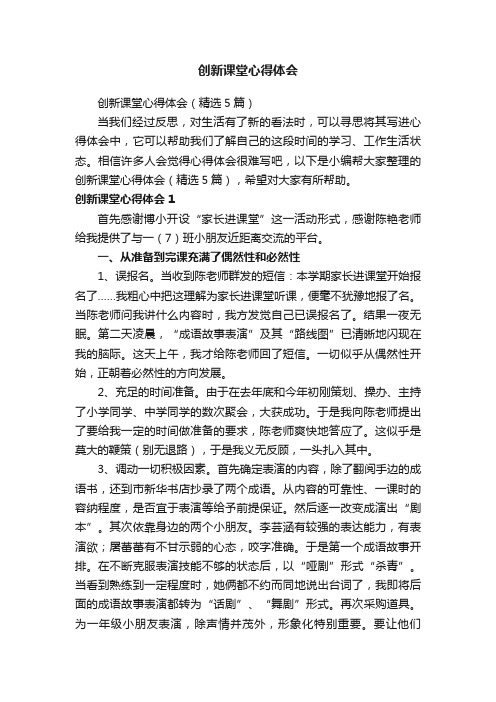 创新课堂心得体会

创新课堂心得体会（精选5篇）

当我们经过反思，对生活有了新的看法时，可以寻思将其写进心得体会中，它可以帮助我们了解自己的这段时间的学习、工作生活状态。相信许多人会觉得心得体会很难写吧，以下是小编帮大家整理的创新课堂心得体会（精选5篇），希望对大家有所帮助。

创新课堂心得体会1

首先感谢博小开设“家长进课堂”这一活动形式，感谢陈艳老师给我提供了与一（7）班小朋友近距离交流的平台。

一、从准备到完课充满了偶然性和必然性

1、误报名。当收到陈老师群发的短信：本学期家长进课堂开始报名了……我粗心中把这理解为家长进课堂听课，便毫不犹豫地报了名。当陈老师问我讲什么内容时，我方发觉自己已误报名了。结果一夜无眠。第二天凌晨，“成语故事表演”及其“路线图”已清晰地闪现在我的脑际。这天上午，我才给陈老师回了短信。一切似乎从偶然性开始，正朝着必然性的方向发展。

2、充足的时间准备。由于在去年底和今年初刚策划、操办、主持了小学同学、中学同学的数次聚会，大获成功。于是我向陈老师提出了要给我一定的时间做准备的要求，陈老师爽快地答应了。这似乎是莫大的鞭策（别无退路），于是我义无反顾，一头扎入其中。

3、调动一切积极因素。首先确定表演的内容，除了翻阅手边的成语书，还到市新华书店抄录了两个成语。从内容的可靠性、一课时的容纳程度，是否宜于表演等给予前提保证。然后逐一改变成演出“剧本”。其次依靠身边的两个小朋友。李芸涵有较强的表达能力，有表演欲；屠蕾蕾有不甘示弱的心态，咬字准确。于是第一个成语故事开排。在不断克服表演技能不够的状态后，以“哑剧”形式“杀青”。当看到熟练到一定程度时，她俩都不约而同地说出台词了，我即将后面的成语故事表演都转为“话剧”、“舞剧”形式。再次采购道具。为一年级小朋友表演，除声情并茂外，形象化特别重要。要让他们